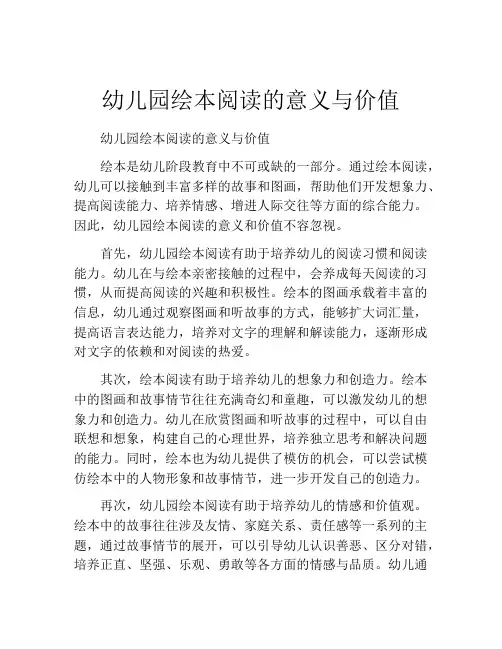 幼儿园绘本阅读的意义与价值

幼儿园绘本阅读的意义与价值

绘本是幼儿阶段教育中不可或缺的一部分。通过绘本阅读，幼儿可以接触到丰富多样的故事和图画，帮助他们开发想象力、提高阅读能力、培养情感、增进人际交往等方面的综合能力。因此，幼儿园绘本阅读的意义和价值不容忽视。

首先，幼儿园绘本阅读有助于培养幼儿的阅读习惯和阅读能力。幼儿在与绘本亲密接触的过程中，会养成每天阅读的习惯，从而提高阅读的兴趣和积极性。绘本的图画承载着丰富的信息，幼儿通过观察图画和听故事的方式，能够扩大词汇量，提高语言表达能力，培养对文字的理解和解读能力，逐渐形成对文字的依赖和对阅读的热爱。

其次，绘本阅读有助于培养幼儿的想象力和创造力。绘本中的图画和故事情节往往充满奇幻和童趣，可以激发幼儿的想象力和创造力。幼儿在欣赏图画和听故事的过程中，可以自由联想和想象，构建自己的心理世界，培养独立思考和解决问题的能力。同时，绘本也为幼儿提供了模仿的机会，可以尝试模仿绘本中的人物形象和故事情节，进一步开发自己的创造力。

再次，幼儿园绘本阅读有助于培养幼儿的情感和价值观。绘本中的故事往往涉及友情、家庭关系、责任感等一系列的主题，通过故事情节的展开，可以引导幼儿认识善恶、区分对错，培养正直、坚强、乐观、勇敢等各方面的情感与品质。幼儿通